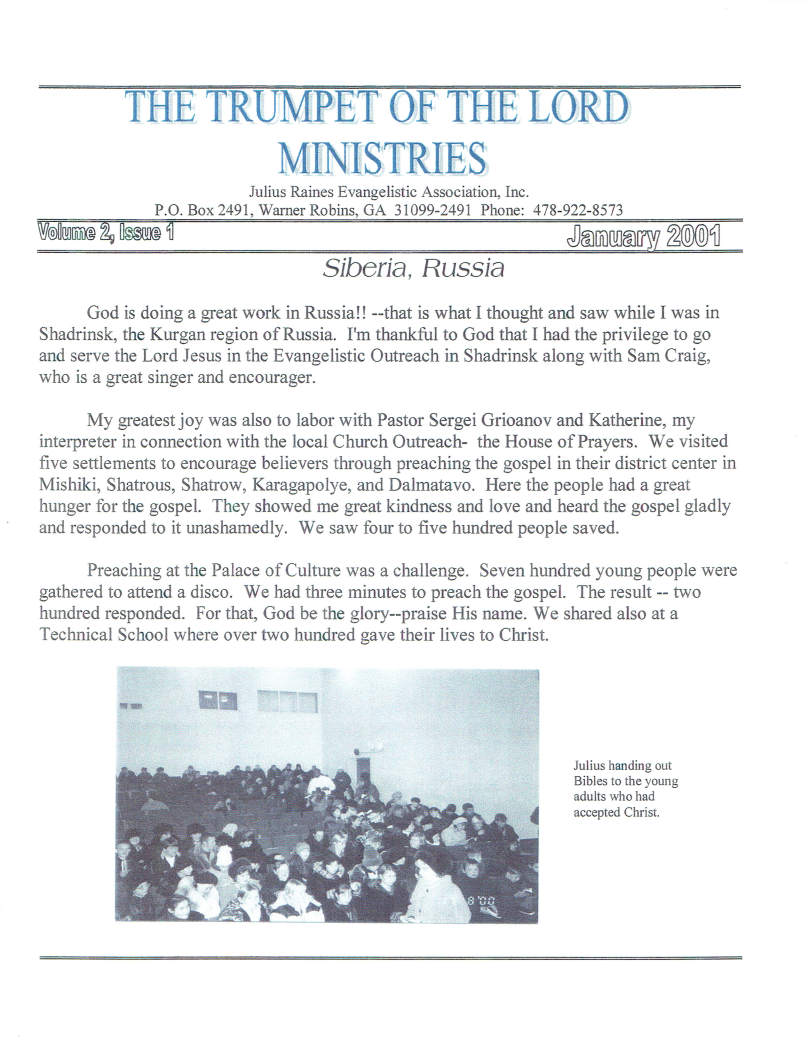 THE TRUMPET OF THE LORD MINISTRIES

Julius Raines Evangelistic Association, Inc.
P.O. Box 2491, Warner Robins, GA 31099-2491 Phone: 478-922-8573

Volume 2, Issue 1

January 2001

Siberia, Russia

God is doing a great work in Russia!! --that is what I thought and saw while I was in Shadrinsk, the Kurgan region of Russia. I'm thankful to God that I had the privilege to go and serve the Lord Jesus in the Evangelistic Outreach in Shadrinsk along with Sam Craig, who is a great singer and encourager.

My greatest joy was also to labor with Pastor Sergei Grioanov and Katherine, my interpreter in connection with the local Church Outreach- the House of Prayers. We visited five settlements to encourage believers through preaching the gospel in their district center in Mishiki, Shatrous, Shatrow, Karagapolye, and Dalmatavo. Here the people had a great hunger for the gospel. They showed me great kindness and love and heard the gospel gladly and responded to it unashamedly. We saw four to five hundred people saved.

Preaching at the Palace of Culture was a challenge. Seven hundred young people were gathered to attend a disco. We had three minutes to preach the gospel. The result -- two hundred responded. For that, God be the glory--praise His name. We shared also at a Technical School where over two hundred gave their lives to Christ.

8'00

Julius handing out Bibles to the young adults who had accepted Christ.